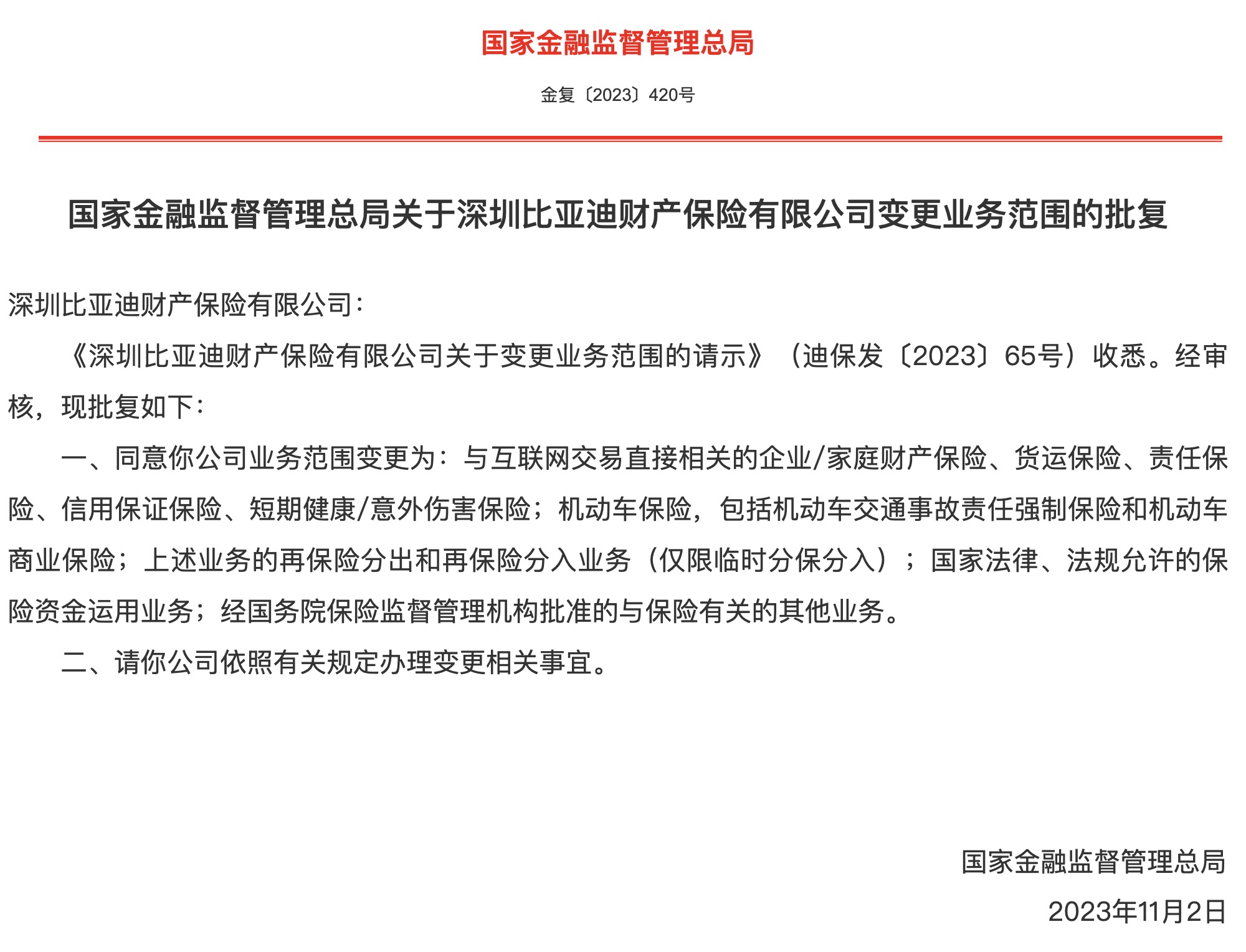 国家金融监督管理总局

金复〔2023〕420号

国家金融监督管理总局关于深圳比亚迪财产保险有限公司变更业务范围的批复

深圳比亚迪财产保险有限公司：

《深圳比亚迪财产保险有限公司关于变更业务范围的请示》（迪保发〔2023〕65号）收悉。经审核，现批复如下：

一、同意你公司业务范围变更为：与互联网交易直接相关的企业/家庭财产保险、货运保险、责任保险、信用保证保险、短期健康/意外伤害保险；机动车保险，包括机动车交通事故责任强制保险和机动车商业保险；上述业务的再保险分出和再保险分入业务（仅限临时分保分入）；国家法律、法规允许的保险资金运用业务；经国务院保险监督管理机构批准的与保险有关的其他业务。

二、请你公司依照有关规定办理变更相关事宜。

国家金融监督管理总局

2023年11月2日